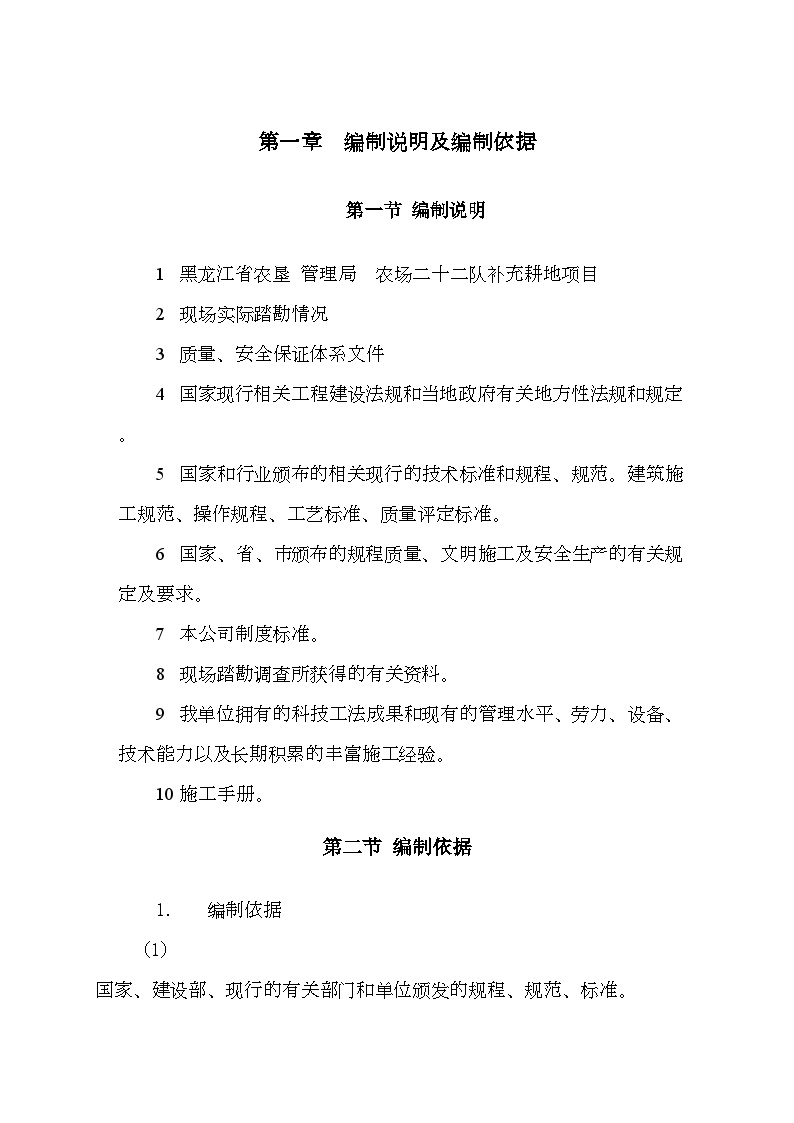 第一章　编制说明及编制依据

第一节 编制说明

1 黑龙江省农垦 管理局　农场二十二队补充耕地项目

2 现场实际踏勘情况

3 质量、安全保证体系文件

4 国家现行相关工程建设法规和当地政府有关地方性法规和规定。

5 国家和行业颁布的相关现行的技术标准和规程、规范。建筑施工规范、操作规程、工艺标准、质量评定标准。

6 国家、省、市颁布的规程质量、文明施工及安全生产的有关规定及要求。

7 本公司制度标准。

8 现场踏勘调查所获得的有关资料。

9 我单位拥有的科技工法成果和现有的管理水平、劳力、设备、技术能力以及长期积累的丰富施工经验。

10 施工手册。

第二节 编制依据

1.　编制依据

(1)

国家、建设部、现行的有关部门和单位颁发的规程、规范、标准。